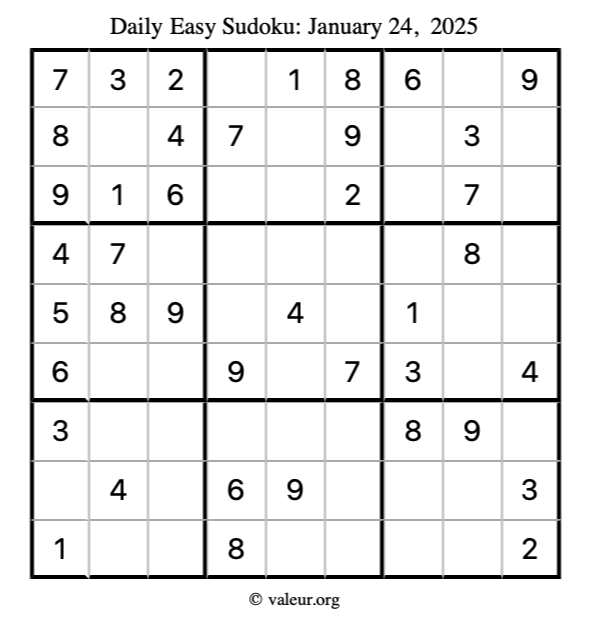 Daily Easy Sudoku: January 24, 2025

| 7 | 3 | 2 |  | 1 | 8 | 6 |  | 9 |
|---|---|---|---|---|---|---|---|---|
| 8 |  | 4 | 7 |  | 9 |  | 3 |  |
| 9 | 1 | 6 |  |  | 2 |  | 7 |  |
| 4 | 7 |  |  |  |  |  | 8 |  |
| 5 | 8 | 9 |  | 4 |  | 1 |  |  |
| 6 |  |  | 9 |  | 7 | 3 |  | 4 |
| 3 |  |  |  |  |  | 8 | 9 |  |
|  | 4 |  | 6 | 9 |  |  |  | 3 |
| 1 |  |  | 8 |  |  |  |  | 2 |

© valeur.org